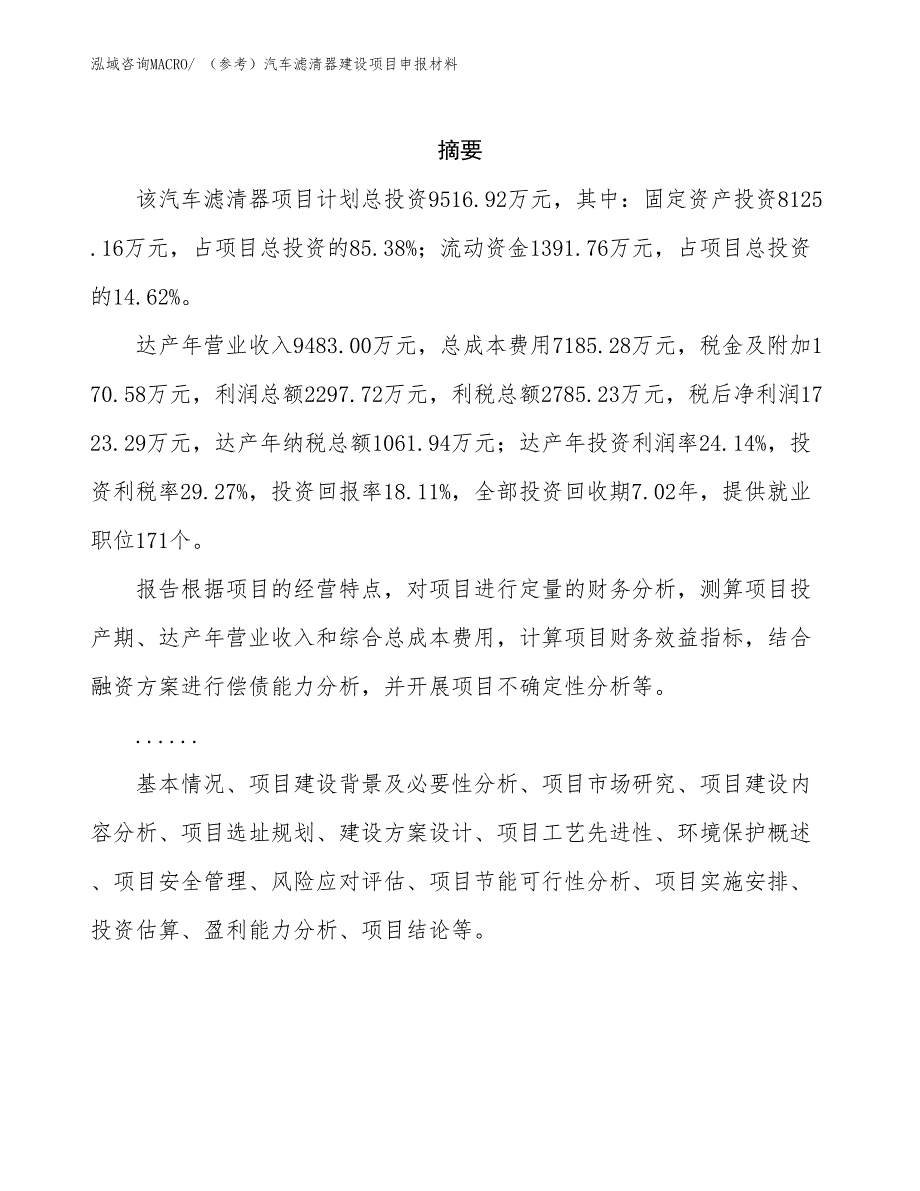 泓域咨询MACRO/ （参考）汽车滤清器建设项目申报材料

摘要

该汽车滤清器项目计划总投资9516.92万元，其中：固定资产投资8125.16万元，占项目总投资的85.38%；流动资金1391.76万元，占项目总投资的14.62%。

达产年营业收入9483.00万元，总成本费用7185.28万元，税金及附加170.58万元，利润总额2297.72万元，利税总额2785.23万元，税后净利润1723.29万元，达产年纳税总额1061.94万元；达产年投资利润率24.14%，投资利税率29.27%，投资回报率18.11%，全部投资回收期7.02年，提供就业职位171个。

报告根据项目的经营特点，对项目进行定量的财务分析，测算项目投产期、达产年营业收入和综合总成本费用，计算项目财务效益指标，结合融资方案进行偿债能力分析，并开展项目不确定性分析等。

......

基本情况、项目建设背景及必要性分析、项目市场研究、项目建设内容分析、项目选址规划、建设方案设计、项目工艺先进性、环境保护概述、项目安全管理、风险应对评估、项目节能可行性分析、项目实施安排、投资估算、盈利能力分析、项目结论等。